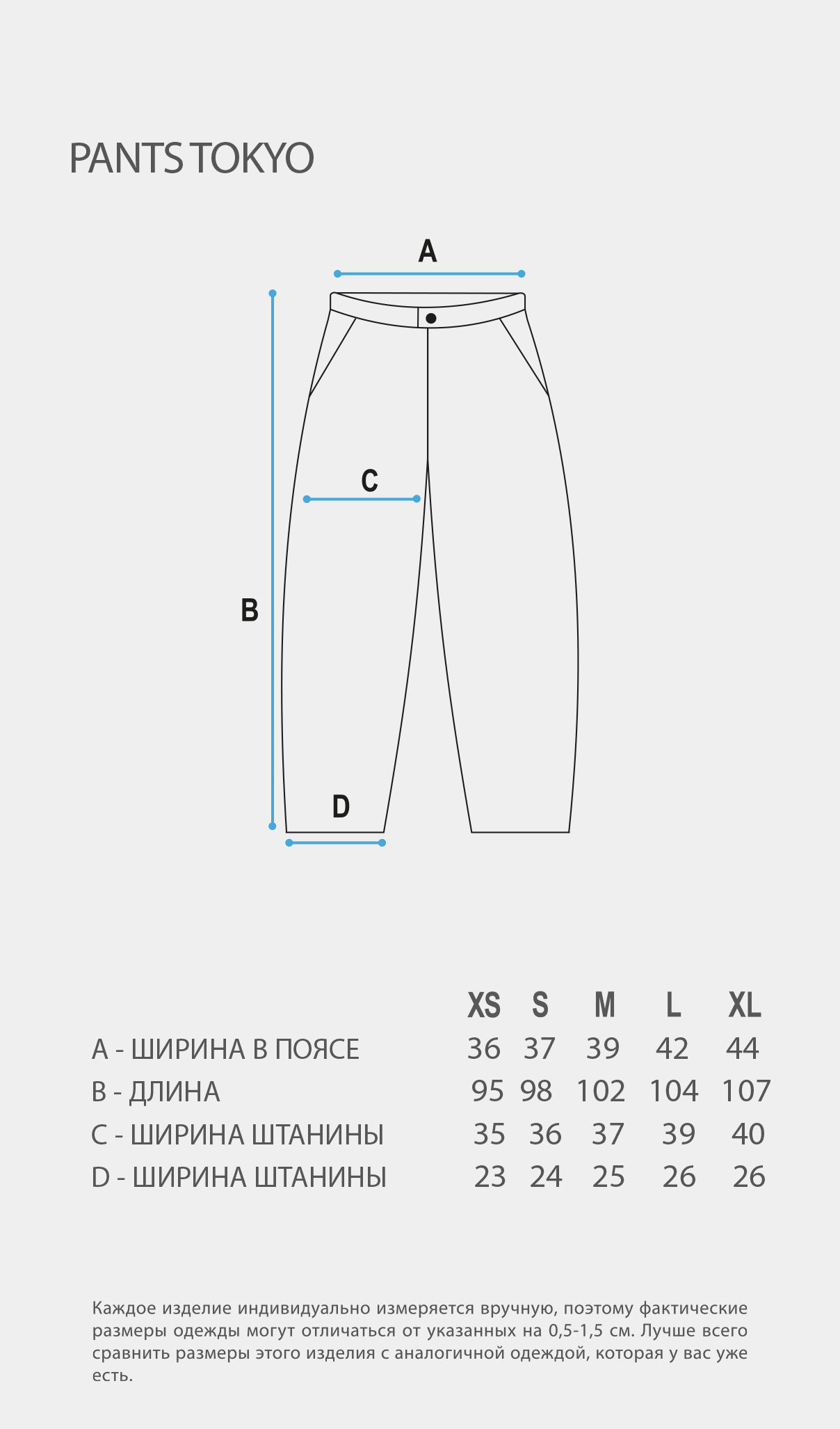 PANTS TOKYO

A

C

B

D

| | XS | S | M | L | XL |
|---|---|---|---|---|---|
| A - ШИРИНА В ПОЯСЕ | 36 | 37 | 39 | 42 | 44 |
| B - ДЛИНА | 95 | 98 | 102 | 104 | 107 |
| C - ШИРИНА ШТАНИНЫ | 35 | 36 | 37 | 39 | 40 |
| D - ШИРИНА ШТАНИНЫ | 23 | 24 | 25 | 26 | 26 |

Каждое изделие индивидуально измеряется вручную, поэтому фактические размеры одежды могут отличаться от указанных на 0,5-1,5 см. Лучше всего сравнить размеры этого изделия с аналогичной одеждой, которая у вас уже есть.